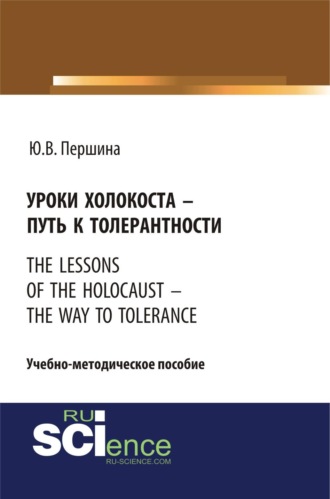 Ю.В. Першина

УРОКИ ХОЛОКОСТА – ПУТЬ К ТОЛЕРАНТНОСТИ

THE LESSONS OF THE HOLOCAUST – THE WAY TO TOLERANCE

Учебно-методическое пособие

RU SCIence
RU-SCIENCE.COM